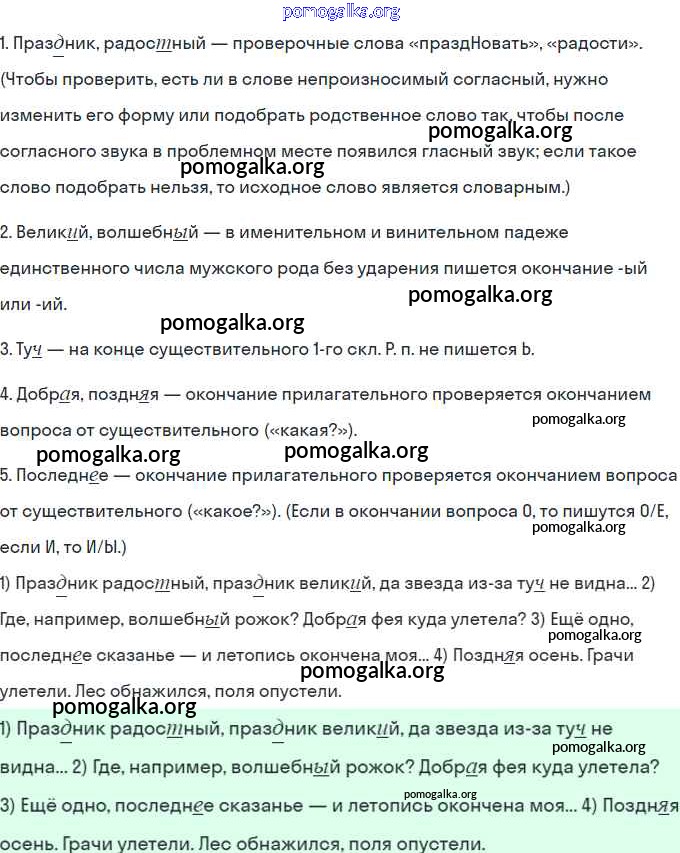 pomogalka.org

1. Праздник, радостный — проверочные слова «праздНовать», «радости». (Чтобы проверить, есть ли в слове непроизносимый согласный, нужно изменить его форму или подобрать родственное слово так, чтобы после согласного звука в проблемном месте появился гласный звук; если такое слово подобрать нельзя, то исходное слово является словарным.)

pomogalka.org

pomogalka.org

2. Великий, волшебный — в именительном и винительном падеже единственного числа мужского рода без ударения пишется окончание -ый или -ий.

pomogalka.org

pomogalka.org

3. Туч — на конце существительного 1-го скл. Р. п. не пишется Ь.

4. Добрая, поздняя — окончание прилагательного проверяется окончанием вопроса от существительного («какая?»).

pomogalka.org

pomogalka.org

pomogalka.org

5. Последнее — окончание прилагательного проверяется окончанием вопроса от существительного («какое?»). (Если в окончании вопроса О, то пишутся О/Е, если И, то И/Ы.)

pomogalka.org

1) Праздник радостный, праздник великий, да звезда из-за туч не видна... 2) Где, например, волшебный рожок? Добрая фея куда улетела? 3) Ещё одно, последнее сказанье — и летопись окончена моя... 4) Поздняя осень. Грачи улетели. Лес обнажился, поля опустели.

pomogalka.org

pomogalka.org

pomogalka.org

1) Праздник радостный, праздник великий, да звезда из-за туч не видна... 2) Где, например, волшебный рожок? Добрая фея куда улетела? 3) Ещё одно, последнее сказанье — и летопись окончена моя... 4) Поздняя осень. Грачи улетели. Лес обнажился, поля опустели.

pomogalka.org

pomogalka.org